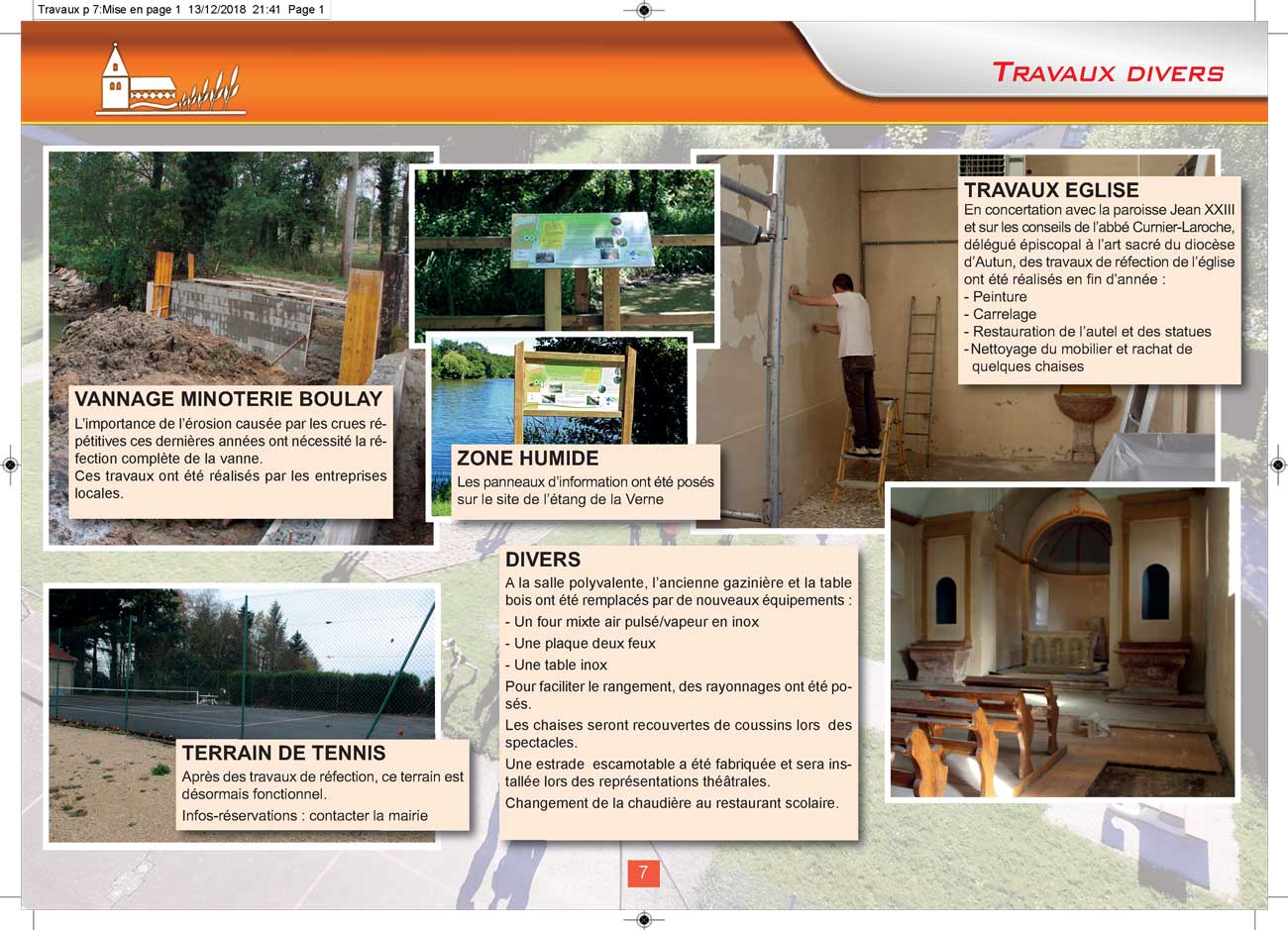 Travaux p 7:Mise en page 1 13/12/2018 21:41 Page 1

TRAVAUX DIVERS

VANNAGE MINOTERIE BOULAY
L'importance de l'érosion causée par les crues répétitives ces dernières années ont nécessité la réfection complète de la vanne.
Ces travaux ont été réalisés par les entreprises locales.

ZONE HUMIDE
Les panneaux d'information ont été posés sur le site de l'étang de la Verne

TRAVAUX EGLISE
En concertation avec la paroisse Jean XXIII et sur les conseils de l'abbé Curnier-Laroche, délégué épiscopal à l'art sacré du diocèse d'Autun, des travaux de réfection de l'église ont été réalisés en fin d'année :
- Peinture
- Carrelage
- Restauration de l'autel et des statues
- Nettoyage du mobilier et rachat de quelques chaises

TERRAIN DE TENNIS
Après des travaux de réfection, ce terrain est désormais fonctionnel.
Infos-réservations : contacter la mairie

DIVERS
A la salle polyvalente, l'ancienne gazinière et la table bois ont été remplacés par de nouveaux équipements :
- Un four mixte air pulsé/vapeur en inox
- Une plaque deux feux
- Une table inox
Pour faciliter le rangement, des rayonnages ont été posés.
Les chaises seront recouvertes de coussins lors des spectacles.
Une estrade escamotable a été fabriquée et sera installée lors des représentations théâtrales.
Changement de la chaudière au restaurant scolaire.

7